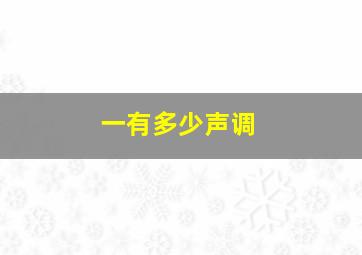 一有多少声调